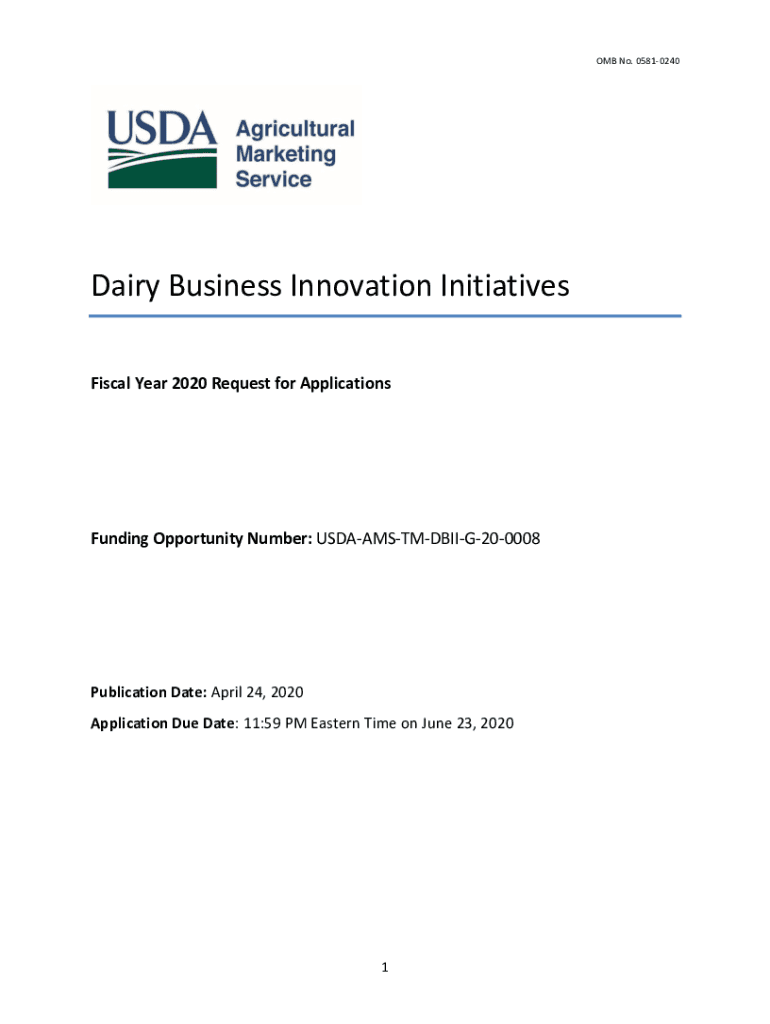 OMB No. 0581-0240

USDA Agricultural Marketing Service

Dairy Business Innovation Initiatives

Fiscal Year 2020 Request for Applications

Funding Opportunity Number: USDA-AMS-TM-DBII-G-20-0008

Publication Date: April 24, 2020

Application Due Date: 11:59 PM Eastern Time on June 23, 2020

1